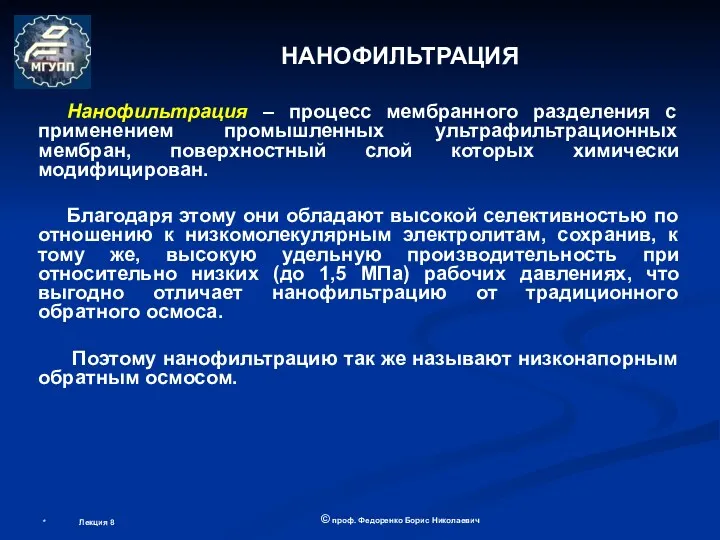 МГУПП

НАНОФИЛЬТРАЦИЯ

Нанофильтрация – процесс мембранного разделения с применением промышленных ультрафильтрационных мембран, поверхностный слой которых химически модифицирован.

Благодаря этому они обладают высокой селективностью по отношению к низкомолекулярным электролитам, сохранив, к тому же, высокую удельную производительность при относительно низких (до 1,5 МПа) рабочих давлениях, что выгодно отличает нанофильтрацию от традиционного обратного осмоса.

Поэтому нанофильтрацию так же называют низконапорным обратным осмосом.

*

Лекция 8

© проф. Федоренко Борис Николаевич